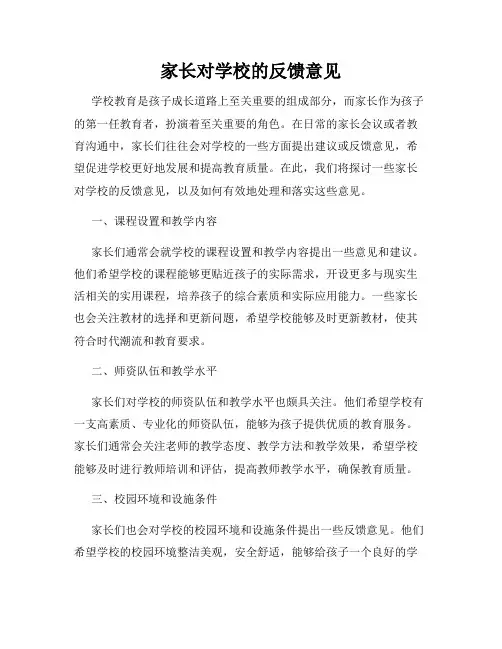 家长对学校的反馈意见

学校教育是孩子成长道路上至关重要的组成部分，而家长作为孩子的第一任教育者，扮演着至关重要的角色。在日常的家长会议或者教育沟通中，家长们往往会对学校的一些方面提出建议或反馈意见，希望促进学校更好地发展和提高教育质量。在此，我们将探讨一些家长对学校的反馈意见，以及如何有效地处理和落实这些意见。

一、课程设置和教学内容

家长们通常会就学校的课程设置和教学内容提出一些意见和建议。他们希望学校的课程能够更贴近孩子的实际需求，开设更多与现实生活相关的实用课程，培养孩子的综合素质和实际应用能力。一些家长也会关注教材的选择和更新问题，希望学校能够及时更新教材，使其符合时代潮流和教育要求。

二、师资队伍和教学水平

家长们对学校的师资队伍和教学水平也颇具关注。他们希望学校有一支高素质、专业化的师资队伍，能够为孩子提供优质的教育服务。家长们通常会关注老师的教学态度、教学方法和教学效果，希望学校能够及时进行教师培训和评估，提高教师教学水平，确保教育质量。

三、校园环境和设施条件

家长们也会对学校的校园环境和设施条件提出一些反馈意见。他们希望学校的校园环境整洁美观，安全舒适，能够给孩子一个良好的学